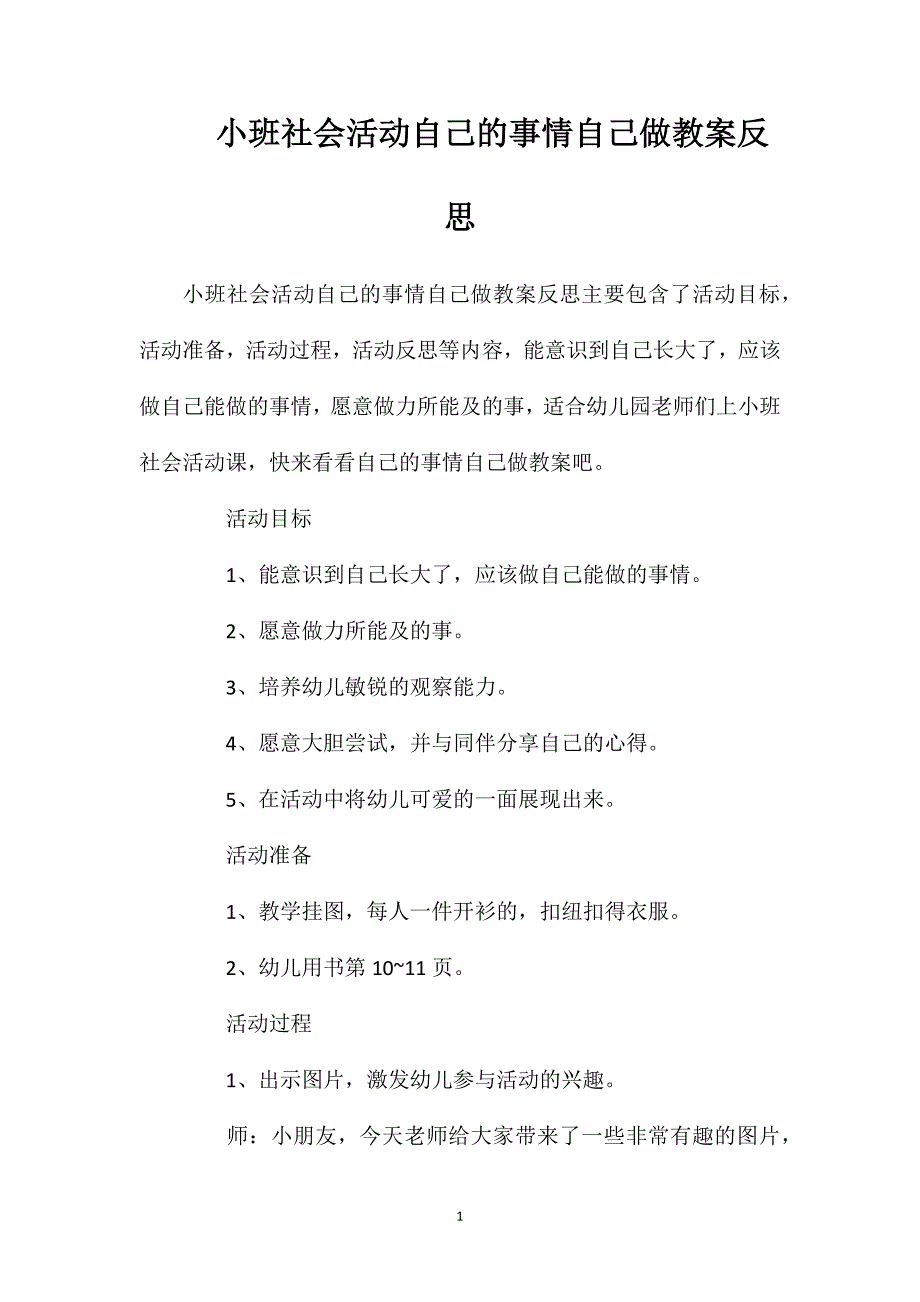 小班社会活动自己的事情自己做教案反思

小班社会活动自己的事情自己做教案反思主要包含了活动目标，活动准备，活动过程，活动反思等内容，能意识到自己长大了，应该做自己能做的事情，愿意做力所能及的事，适合幼儿园老师们上小班社会活动课，快来看看自己的事情自己做教案吧。

活动目标

1、能意识到自己长大了，应该做自己能做的事情。

2、愿意做力所能及的事。

3、培养幼儿敏锐的观察能力。

4、愿意大胆尝试，并与同伴分享自己的心得。

5、在活动中将幼儿可爱的一面展现出来。

活动准备

1、教学挂图，每人一件开衫的，扣纽扣得衣服。

2、幼儿用书第 10~11 页。

活动过程

1、出示图片，激发幼儿参与活动的兴趣。

师：小朋友，今天老师给大家带来了一些非常有趣的图片，

1